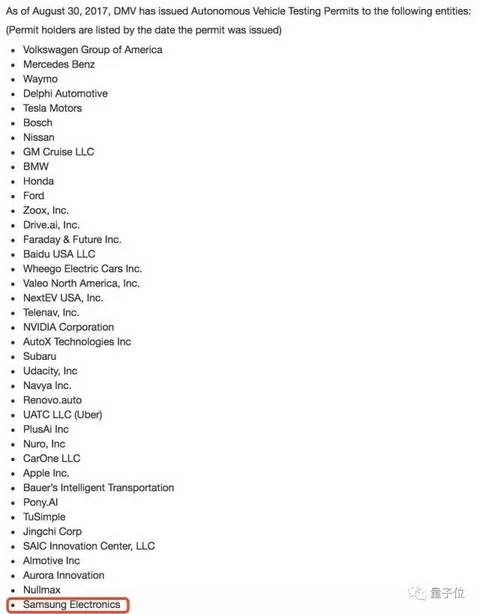 As of August 30, 2017, DMV has issued Autonomous Vehicle Testing Permits to the following entities:

(Permit holders are listed by the date the permit was issued)

- Volkswagen Group of America
- Mercedes Benz
- Waymo
- Delphi Automotive
- Tesla Motors
- Bosch
- Nissan
- GM Cruise LLC
- BMW
- Honda
- Ford
- Zoox, Inc.
- Drive.ai, Inc.
- Faraday & Future Inc.
- Baidu USA LLC
- Wheego Electric Cars Inc.
- Valeo North America, Inc.
- NextEV USA, Inc.
- Telenav, Inc.
- NVIDIA Corporation
- AutoX Technologies Inc
- Subaru
- Udacity, Inc
- Navya Inc.
- Renovo.auto
- UATC LLC (Uber)
- PlusAi Inc
- Nuro, Inc
- CarOne LLC
- Apple Inc.
- Bauer's Intelligent Transportation
- Pony.AI
- TuSimple
- Jingchi Corp
- SAIC Innovation Center, LLC
- Almotive Inc
- Aurora Innovation
- Nullmax
- Samsung Electronics

量子位